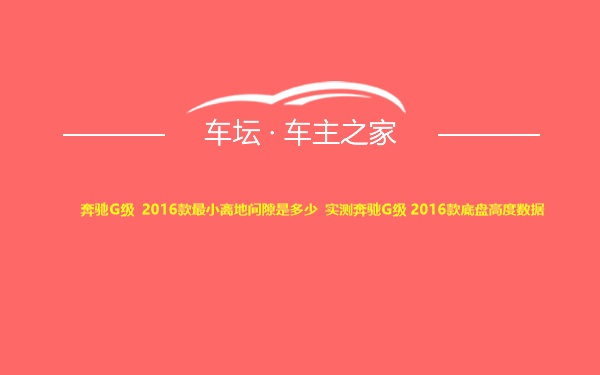 车坛 · 车主之家

奔驰G级 2016款最小离地间隙是多少 实测奔驰G级 2016款底盘高度数据